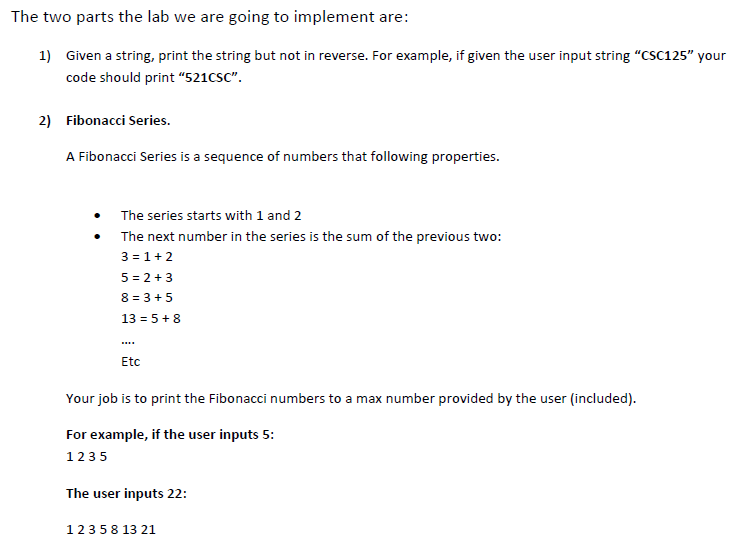 The two parts the lab we are going to implement are:

1) Given a string, print the string but not in reverse. For example, if given the user input string "CSC125" your code should print "521CSC".

2) Fibonacci Series.

A Fibonacci Series is a sequence of numbers that following properties.

• The series starts with 1 and 2
• The next number in the series is the sum of the previous two:
3 = 1 + 2
5 = 2 + 3
8 = 3 + 5
13 = 5 + 8
....
Etc

Your job is to print the Fibonacci numbers to a max number provided by the user (included).

For example, if the user inputs 5:
1 2 3 5

The user inputs 22:

1 2 3 5 8 13 21